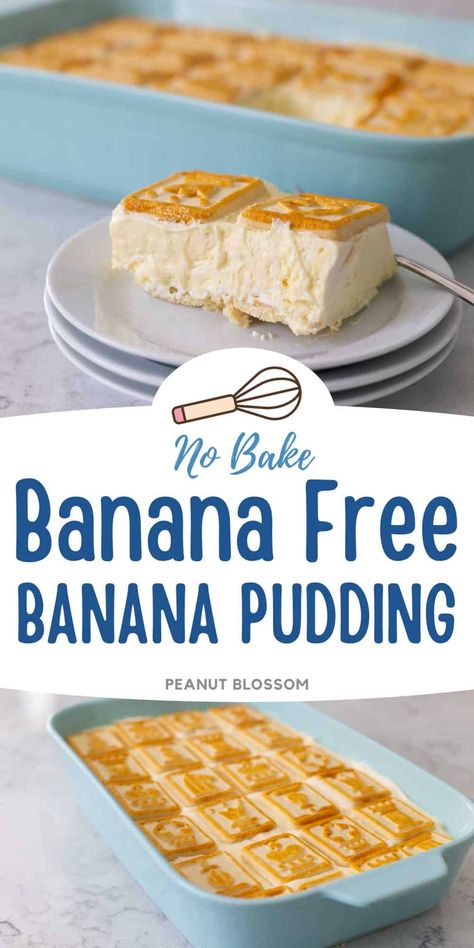 No Bake
Banana Free
BANANA PUDDING
PEANUT BLOSSOM